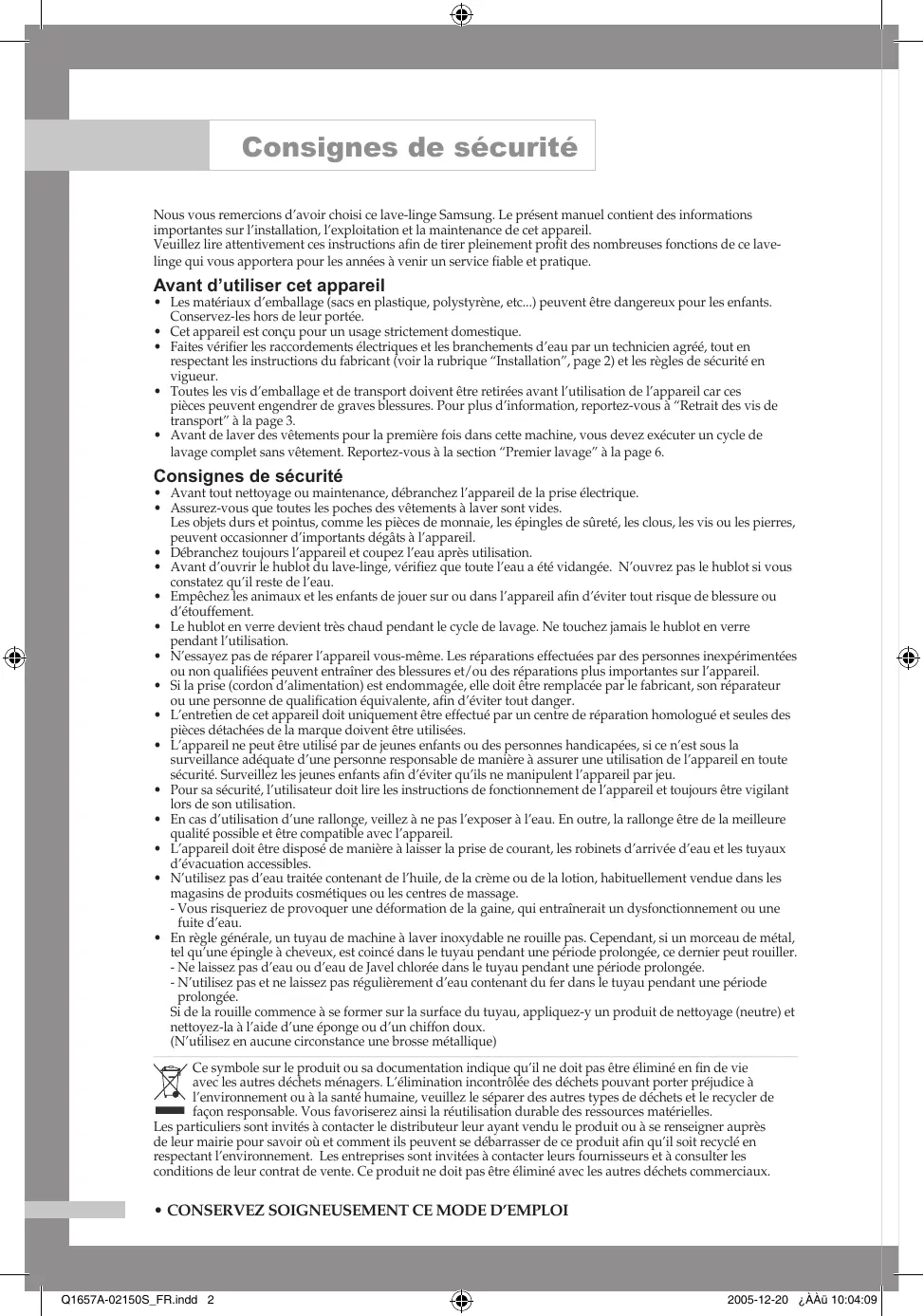 Consignes de sécurité

Nous vous remercions d'avoir choisi ce lave-linge Samsung. Le présent manuel contient des informations importantes sur l'installation, l'exploitation et la maintenance de cet appareil.
Veuillez lire attentivement ces instructions afin de tirer pleinement profit des nombreuses fonctions de ce lave-linge qui vous apportera pour les années à venir un service fiable et pratique.

Avant d'utiliser cet appareil
• Les matériaux d'emballage (sacs en plastique, polystyrène, etc...) peuvent être dangereux pour les enfants. Conservez-les hors de leur portée.
• Cet appareil est conçu pour un usage strictement domestique.
• Faites vérifier les raccordements électriques et les branchements d'eau par un technicien agréé, tout en respectant les instructions du fabricant (voir la rubrique "Installation", page 2) et les règles de sécurité en vigueur.
• Toutes les vis d'emballage et de transport doivent être retirées avant l'utilisation de l'appareil car ces pièces peuvent engendrer de graves blessures. Pour plus d'information, reportez-vous à "Retrait des vis de transport" à la page 3.
• Avant de laver des vêtements pour la première fois dans cette machine, vous devez exécuter un cycle de lavage complet sans vêtement. Reportez-vous à la section "Premier lavage" à la page 6.

Consignes de sécurité
• Avant tout nettoyage ou maintenance, débranchez l'appareil de la prise électrique.
• Assurez-vous que toutes les poches des vêtements à laver sont vides.
Les objets durs et pointus, comme les pièces de monnaie, les épingles de sûreté, les clous, les vis ou les pierres, peuvent occasionner d'importants dégâts à l'appareil.
• Débranchez toujours l'appareil et coupez l'eau après utilisation.
• Avant d'ouvrir le hublot du lave-linge, vérifiez que toute l'eau a été vidangée. N'ouvrez pas le hublot si vous constatez qu'il reste de l'eau.
• Empêchez les animaux et les enfants de jouer sur ou dans l'appareil afin d'éviter tout risque de blessure ou d'étouffement.
• Le hublot en verre devient très chaud pendant le cycle de lavage. Ne touchez jamais le hublot en verre pendant l'utilisation.
• N'essayez pas de réparer l'appareil vous-même. Les réparations effectuées par des personnes inexpérimentées ou non qualifiées peuvent entraîner des blessures et/ou des réparations plus importantes sur l'appareil.
• Si la prise (cordon d'alimentation) est endommagée, elle doit être remplacée par le fabricant, son réparateur ou une personne de qualification équivalente, afin d'éviter tout danger.
• L'entretien de cet appareil doit uniquement être effectué par un centre de réparation homologué et seules des pièces détachées de la marque doivent être utilisées.
• L'appareil ne peut être utilisé par de jeunes enfants ou des personnes handicapées, si ce n'est sous la surveillance adéquate d'une personne responsable de manière à assurer une utilisation de l'appareil en toute sécurité. Surveillez les jeunes enfants afin d'éviter qu'ils ne manipulent l'appareil par jeu.
• Pour sa sécurité, l'utilisateur doit lire les instructions de fonctionnement de l'appareil et toujours être vigilant lors de son utilisation.
• En cas d'utilisation d'une rallonge, veillez à ne pas l'exposer à l'eau. En outre, la rallonge être de la meilleure qualité possible et être compatible avec l'appareil.
• L'appareil doit être disposé de manière à laisser la prise de courant, les robinets d'arrivée d'eau et les tuyaux d'évacuation accessibles.
• N'utilisez pas d'eau traitée contenant de l'huile, de la crème ou de la lotion, habituellement vendue dans les magasins de produits cosmétiques ou les centres de massage.
- Vous risqueriez de provoquer une déformation de la gaine, qui entraînerait un dysfonctionnement ou une fuite d'eau.
• En règle générale, un tuyau de machine à laver inoxydable ne rouille pas. Cependant, si un morceau de métal, tel qu'une épingle à cheveux, est coincé dans le tuyau pendant une période prolongée, ce dernier peut rouiller.
- Ne laissez pas d'eau ou d'eau de Javel chlorée dans le tuyau pendant une période prolongée.
- N'utilisez pas et ne laissez pas régulièrement d'eau contenant du fer dans le tuyau pendant une période prolongée.
Si de la rouille commence à se former sur la surface du tuyau, appliquez-y un produit de nettoyage (neutre) et nettoyez-la à l'aide d'une éponge ou d'un chiffon doux.
(N'utilisez en aucune circonstance une brosse métallique)

Ce symbole sur le produit ou sa documentation indique qu'il ne doit pas être éliminé en fin de vie avec les autres déchets ménagers. L'élimination incontrôlée des déchets pouvant porter préjudice à l'environnement ou à la santé humaine, veuillez le séparer des autres types de déchets et le recycler de façon responsable. Vous favoriserez ainsi la réutilisation durable des ressources matérielles.
Les particuliers sont invités à contacter le distributeur leur ayant vendu le produit ou à se renseigner auprès de leur mairie pour savoir où et comment ils peuvent se débarrasser de ce produit afin qu'il soit recyclé en respectant l'environnement. Les entreprises sont invitées à contacter leurs fournisseurs et à consulter les conditions de leur contrat de vente. Ce produit ne doit pas être éliminé avec les autres déchets commerciaux.

• CONSERVEZ SOIGNEUSEMENT CE MODE D'EMPLOI

Q1657A-02150S_FR.indd 2 2005-12-20 ¿ÀÀü 10:04:09